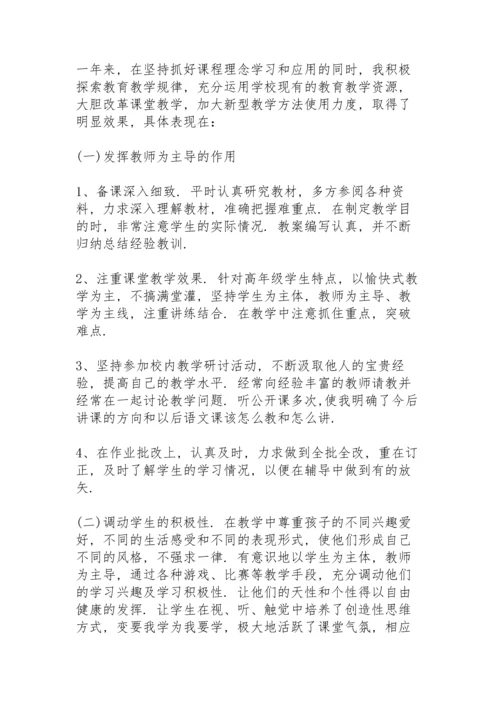 一年来，在坚持抓好课程理念学习和应用的同时，我积极探索教育教学规律，充分运用学校现有的教育教学资源，大胆改革课堂教学，加大新型教学方法使用力度，取得了明显效果，具体表现在：

(一)发挥教师为主导的作用

1、备课深入细致．平时认真研究教材，多方参阅各种资料，力求深入理解教材，准确把握难重点．在制定教学目的时，非常注意学生的实际情况．教案编写认真，并不断归纳总结经验教训．

2、注重课堂教学效果．针对高年级学生特点，以愉快式教学为主，不搞满堂灌，坚持学生为主体，教师为主导、教学为主线，注重讲练结合．在教学中注意抓住重点，突破难点．

3、坚持参加校内教学研讨活动，不断汲取他人的宝贵经验，提高自己的教学水平．经常向经验丰富的教师请教并经常在一起讨论教学问题．听公开课多次，使我明确了今后讲课的方向和以后语文课该怎么教和怎么讲．

4、在作业批改上，认真及时，力求做到全批全改，重在订正，及时了解学生的学习情况，以便在辅导中做到有的放矢．

(二)调动学生的积极性．在教学中尊重孩子的不同兴趣爱好，不同的生活感受和不同的表现形式，使他们形成自己不同的风格，不强求一律．有意识地以学生为主体，教师为主导，通过各种游戏、比赛等教学手段，充分调动他们的学习兴趣及学习积极性．让他们的天性和个性得以自由健康的发挥．让学生在视、听、触觉中培养了创造性思维方式，变要我学为我要学，极大地活跃了课堂气氛，相应